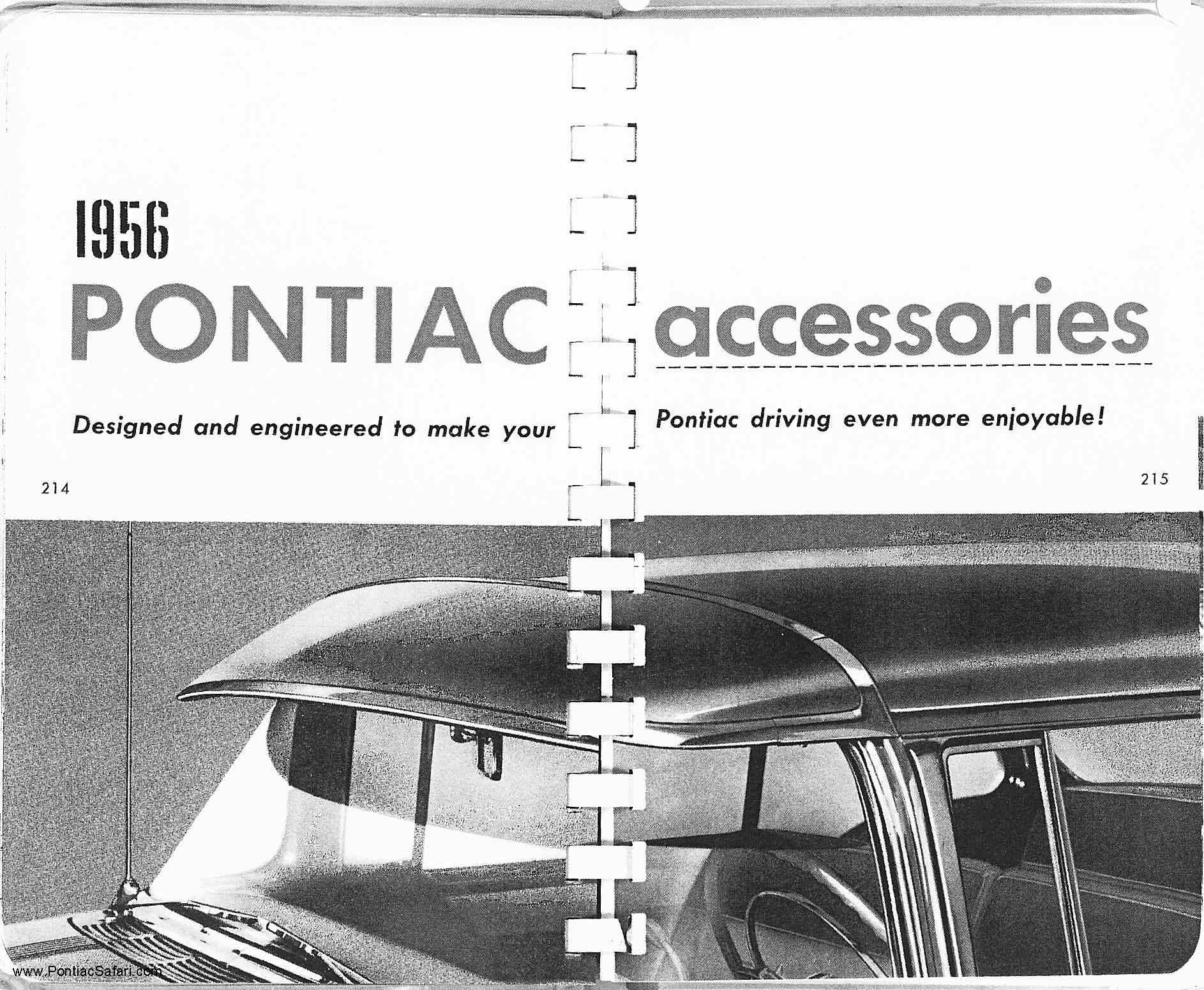 1956

PONTIAC accessories

Designed and engineered to make your Pontiac driving even more enjoyable!

214

215

www.PontiacSafari.com